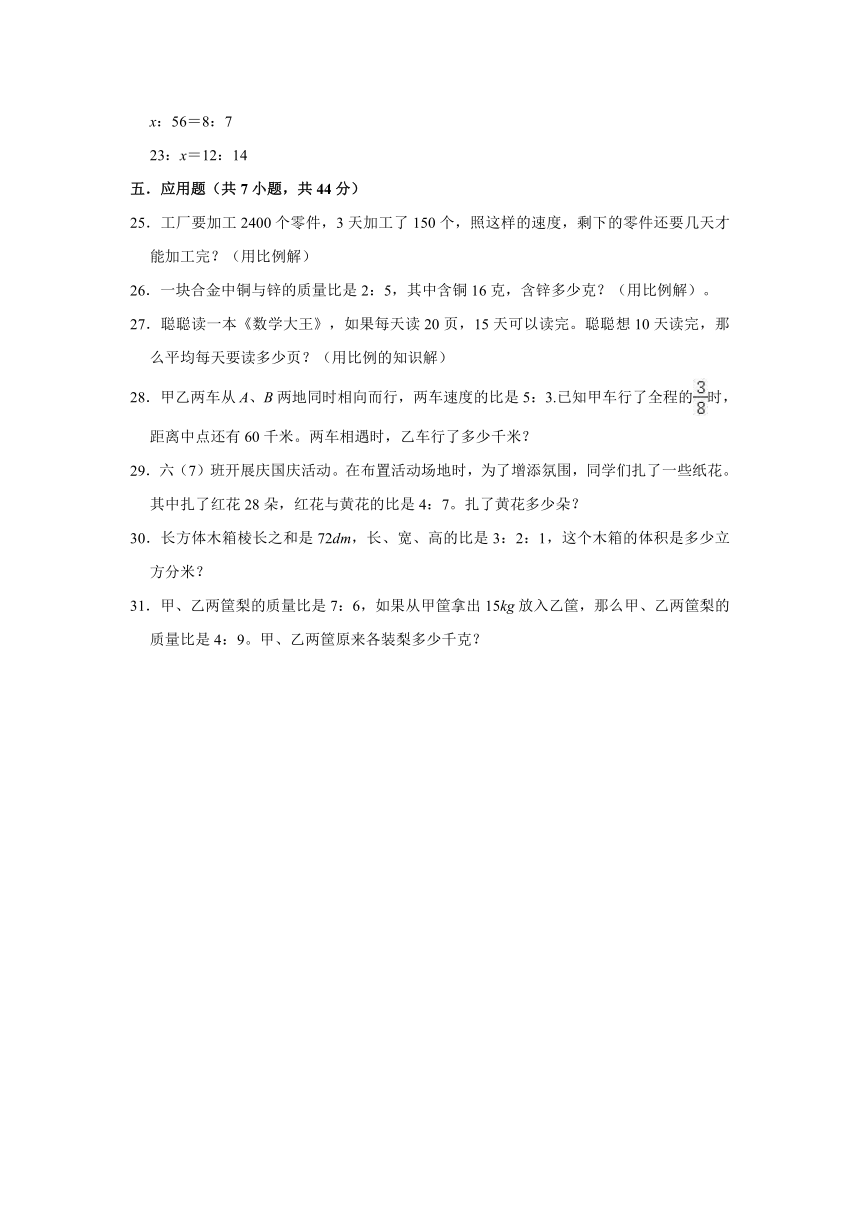 $x$：56＝8：7

23：$x$＝12：14

五．应用题（共 7 小题，共 44 分）

25．工厂要加工 2400 个零件，3 天加工了 150 个，照这样的速度，剩下的零件还要几天才能加工完？（用比例解）

26．一块合金中铜与锌的质量比是 2：5，其中含铜 16 克，含锌多少克？（用比例解）。

27．聪聪读一本《数学大王》，如果每天读 20 页，15 天可以读完。聪聪想 10 天读完，那么平均每天要读多少页？（用比例的知识解）

28．甲乙两车从 $A$、$B$ 两地同时相向而行，两车速度的比是 5：3.已知甲车行了全程的$\frac{3}{8}$时，距离中点还有 60 千米。两车相遇时，乙车行了多少千米？

29．六（7）班开展庆国庆活动。在布置活动场地时，为了增添氛围，同学们扎了一些纸花。其中扎了红花 28 朵，红花与黄花的比是 4：7。扎了黄花多少朵？

30．长方体木箱棱长之和是 72$dm$，长、宽、高的比是 3：2：1，这个木箱的体积是多少立方分米？

31．甲、乙两筐梨的质量比是 7：6，如果从甲筐拿出 15$kg$ 放入乙筐，那么甲、乙两筐梨的质量比是 4：9。甲、乙两筐原来各装梨多少千克？